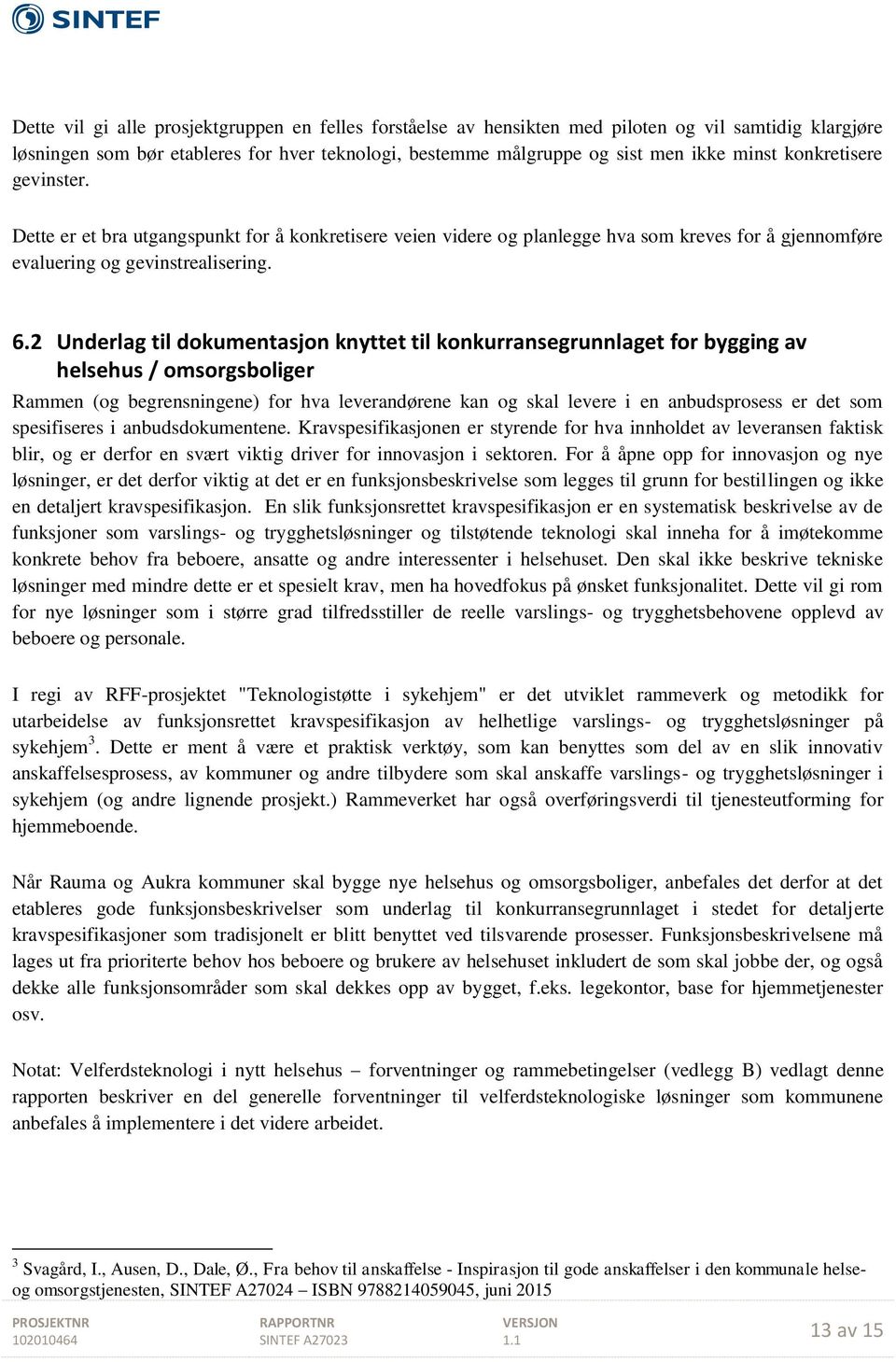 SINTEF

Dette vil gi alle prosjektgruppen en felles forståelse av hensikten med piloten og vil samtidig klargjøre løsningen som bør etableres for hver teknologi, bestemme målgruppe og sist men ikke minst konkretisere gevinster.

Dette er et bra utgangspunkt for å konkretisere veien videre og planlegge hva som kreves for å gjennomføre evaluering og gevinstrealisering.

6.2 Underlag til dokumentasjon knyttet til konkurransegrunnlaget for bygging av helsehus / omsorgsboliger

Rammen (og begrensningene) for hva leverandørene kan og skal levere i en anbudsprosess er det som spesifiseres i anbudsdokumentene. Kravspesifikasjonen er styrende for hva innholdet av leveransen faktisk blir, og er derfor en svært viktig driver for innovasjon i sektoren. For å åpne opp for innovasjon og nye løsninger, er det derfor viktig at det er en funksjonsbeskrivelse som legges til grunn for bestillingen og ikke en detaljert kravspesifikasjon. En slik funksjonsrettet kravspesifikasjon er en systematisk beskrivelse av de funksjoner som varslings- og trygghetsløsninger og tilstøtende teknologi skal inneha for å imøtekomme konkrete behov fra beboere, ansatte og andre interessenter i helsehuset. Den skal ikke beskrive tekniske løsninger med mindre dette er et spesielt krav, men ha hovedfokus på ønsket funksjonalitet. Dette vil gi rom for nye løsninger som i større grad tilfredsstiller de reelle varslings- og trygghetsbehovene opplevd av beboere og personale.

I regi av RFF-prosjektet "Teknologistøtte i sykehjem" er det utviklet rammeverk og metodikk for utarbeidelse av funksjonsrettet kravspesifikasjon av helhetlige varslings- og trygghetsløsninger på sykehjem$^3$. Dette er ment å være et praktisk verktøy, som kan benyttes som del av en slik innovativ anskaffelsesprosess, av kommuner og andre tilbydere som skal anskaffe varslings- og trygghetsløsninger i sykehjem (og andre lignende prosjekt.) Rammeverket har også overføringsverdi til tjenesteutforming for hjemmeboende.

Når Rauma og Aukra kommuner skal bygge nye helsehus og omsorgsboliger, anbefales det derfor at det etableres gode funksjonsbeskrivelser som underlag til konkurransegrunnlaget i stedet for detaljerte kravspesifikasjoner som tradisjonelt er blitt benyttet ved tilsvarende prosesser. Funksjonsbeskrivelsene må lages ut fra prioriterte behov hos beboere og brukere av helsehuset inkludert de som skal jobbe der, og også dekke alle funksjonsområder som skal dekkes opp av bygget, f.eks. legekontor, base for hjemmetjenester osv.

Notat: Velferdsteknologi i nytt helsehus – forventninger og rammebetingelser (vedlegg B) vedlagt denne rapporten beskriver en del generelle forventninger til velferdsteknologiske løsninger som kommunene anbefales å implementere i det videre arbeidet.

$^3$ Svagård, I., Ausen, D., Dale, Ø., Fra behov til anskaffelse - Inspirasjon til gode anskaffelser i den kommunale helse- og omsorgstjenesten, SINTEF A27024 – ISBN 9788214059045, juni 2015

PROSJEKTNR
102010464
RAPPORTNR
SINTEF A27023
VERSJON
1.1
13 av 15